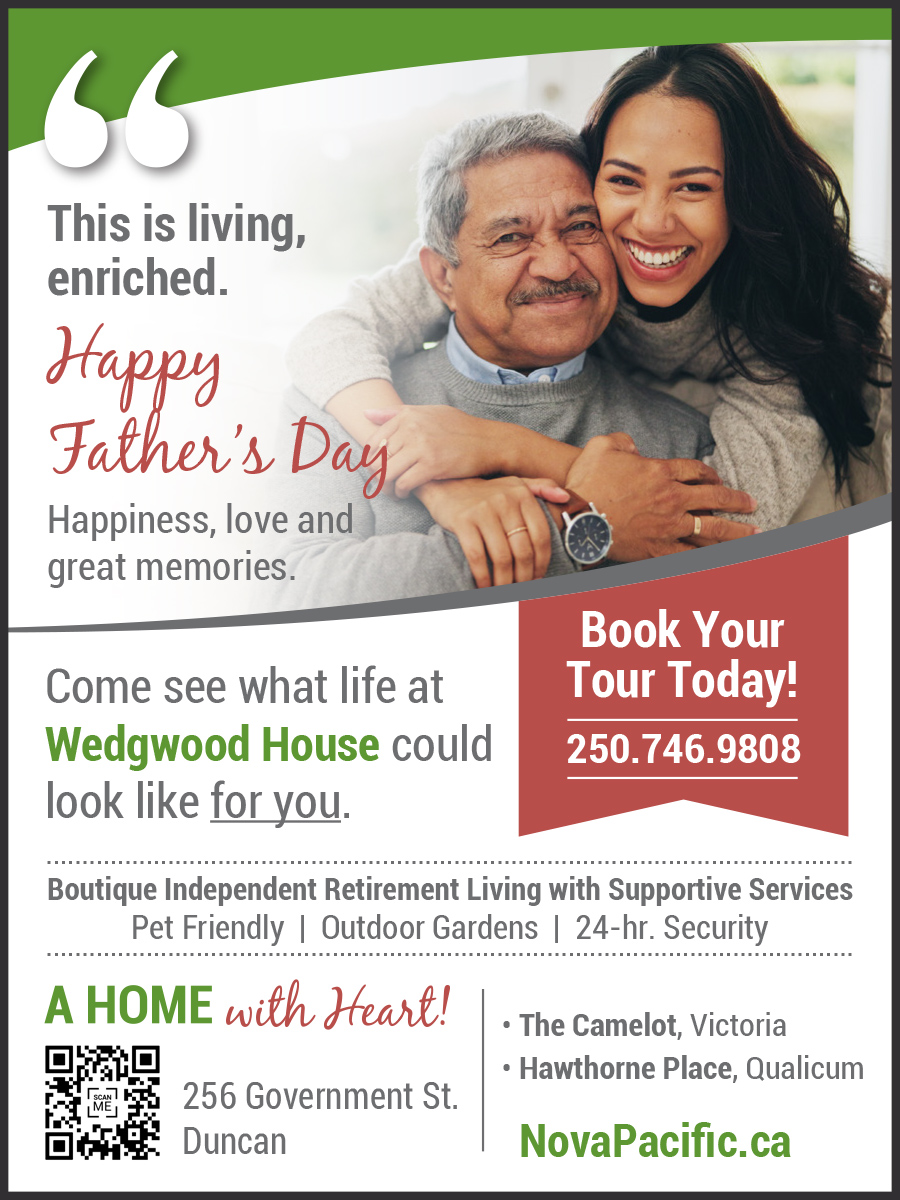 “

This is living, enriched.

Happy Father's Day

Happiness, love and great memories.

Come see what life at Wedgwood House could look like for you.

Book Your Tour Today!

250.746.9808

Boutique Independent Retirement Living with Supportive Services

Pet Friendly | Outdoor Gardens | 24-hr. Security

A HOME with Heart!

SCAN ME

256 Government St. Duncan

• The Camelot, Victoria

• Hawthorne Place, Qualicum

NovaPacific.ca